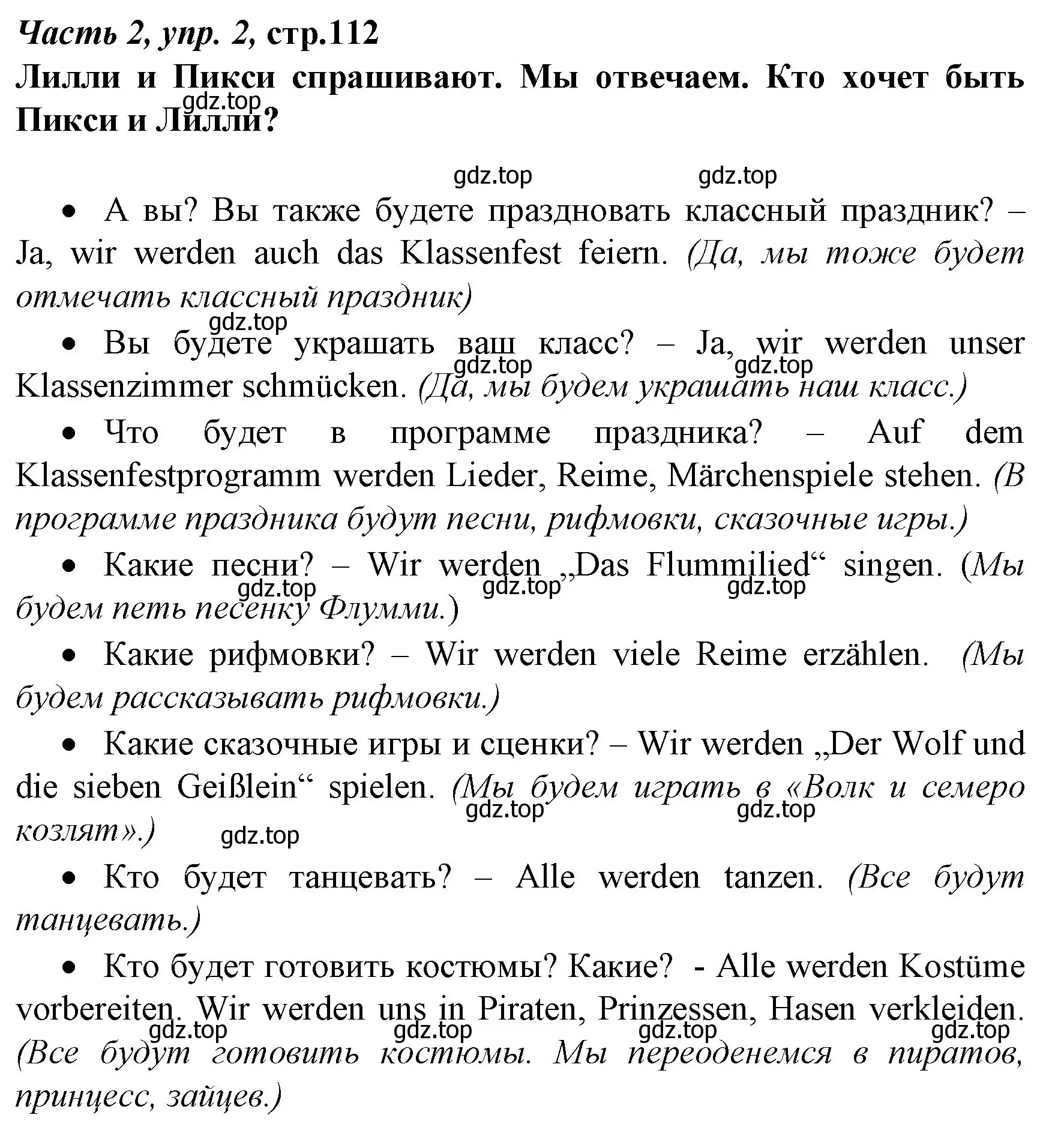 Часть 2, упр. 2, стр.112
Лилли и Пикси спрашивают. Мы отвечаем. Кто хочет быть Пикси и Лилли?

gdz.top gdz.top gdz.top

• А вы? Вы также будете праздновать классный праздник? – Ja, wir werden auch das Klassenfest feiern. (Да, мы тоже будет отмечать классный праздник)

gdz.top

• Вы будете украшать ваш класс? – Ja, wir werden unser Klassenzimmer schmücken. (Да, мы будем украшать наш класс.)

gdz.top gdz.top

• Что будет в программе праздника? – Auf dem Klassenfestprogramm werden Lieder, Reime, Märchenspiele stehen. (В программе праздника будут песни, рифмовки, сказочные игры.)

• Какие песни? – Wir werden „Das Flummilied“ singen. (Мы будем петь песенку Флумми.)

gdz.top gdz.top gdz.top

• Какие рифмовки? – Wir werden viele Reime erzählen. (Мы будем рассказывать рифмовки.)

• Какие сказочные игры и сценки? – Wir werden „Der Wolf und die sieben Geißlein“ spielen. (Мы будем играть в «Волк и семеро козлят».)

gdz.top gdz.top gdz.top

• Кто будет танцевать? – Alle werden tanzen. (Все будут танцевать.)

• Кто будет готовить костюмы? Какие? - Alle werden Kostüme vorbereiten. Wir werden uns in Piraten, Prinzessen, Hasen verkleiden. (Все будут готовить костюмы. Мы переоденемся в пиратов, принцесс, зайцев.)

gdz.top gdz.top gdz.top gdz.top